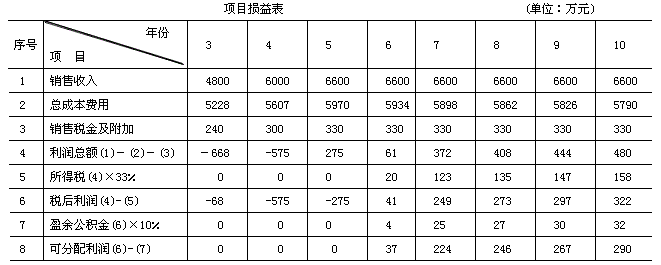 项目损益表　　　　　　　　　　　　　　(单位：万元)

| 序号 | 年份 / 项　目 | 3 | 4 | 5 | 6 | 7 | 8 | 9 | 10 |
|---|---|---|---|---|---|---|---|---|---|
| 1 | 销售收入 | 4800 | 6000 | 6600 | 6600 | 6600 | 6600 | 6600 | 6600 |
| 2 | 总成本费用 | 5228 | 5607 | 5970 | 5934 | 5898 | 5862 | 5826 | 5790 |
| 3 | 销售税金及附加 | 240 | 300 | 330 | 330 | 330 | 330 | 330 | 330 |
| 4 | 利润总额(1)－(2)－(3) | －668 | -575 | 275 | 61 | 372 | 408 | 444 | 480 |
| 5 | 所得税(4)×33% | 0 | 0 | 0 | 20 | 123 | 135 | 147 | 158 |
| 6 | 税后利润(4)-(5) | -68 | -575 | -275 | 41 | 249 | 273 | 297 | 322 |
| 7 | 盈余公积金(6)×10% | 0 | 0 | 0 | 4 | 25 | 27 | 30 | 32 |
| 8 | 可分配利润(6)-(7) | 0 | 0 | 0 | 37 | 224 | 246 | 267 | 290 |